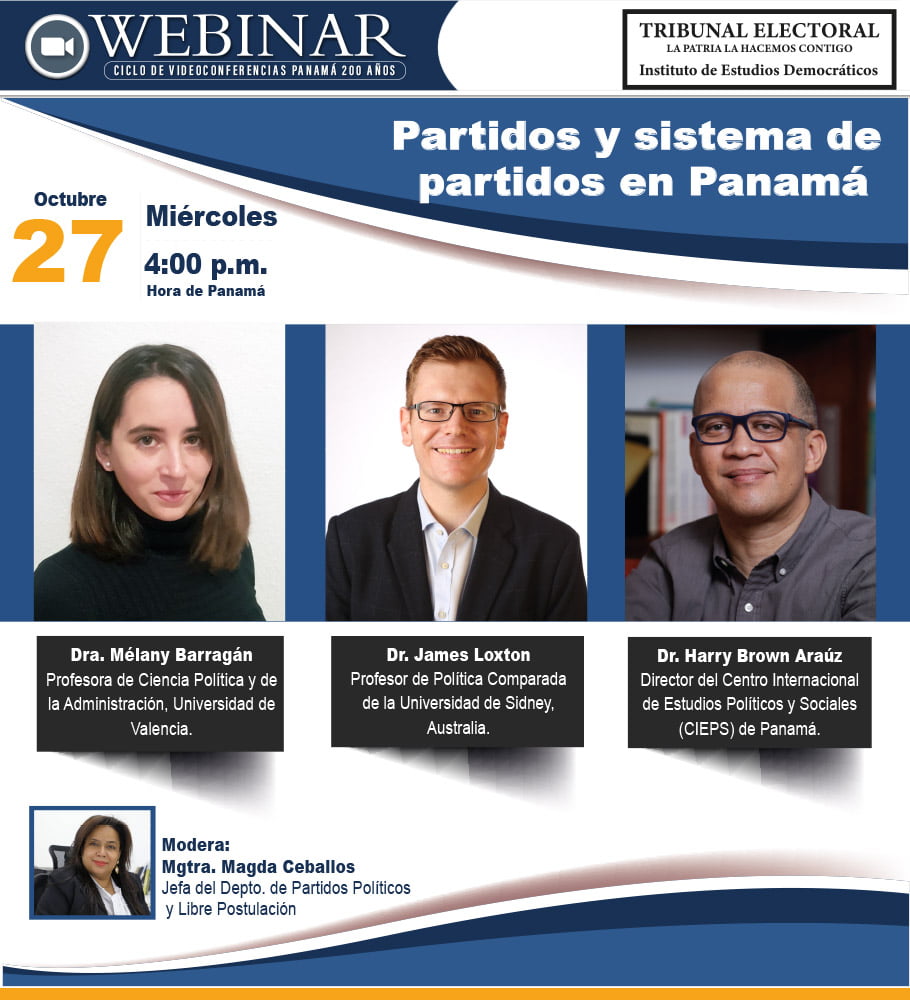 WEBINAR
CICLO DE VIDEOCONFERENCIAS PANAMÁ 200 AÑOS

TRIBUNAL ELECTORAL
LA PATRIA LA HACEMOS CONTIGO
Instituto de Estudios Democráticos

Partidos y sistema de partidos en Panamá

Octubre
27
Miércoles
4:00 p.m.
Hora de Panamá

Dra. Mélany Barragán
Profesora de Ciencia Política y de la Administración, Universidad de Valencia.

Dr. James Loxton
Profesor de Política Comparada de la Universidad de Sidney, Australia.

Dr. Harry Brown Araúz
Director del Centro Internacional de Estudios Políticos y Sociales (CIEPS) de Panamá.

Modera:
Mgtra. Magda Ceballos
Jefa del Depto. de Partidos Políticos y Libre Postulación